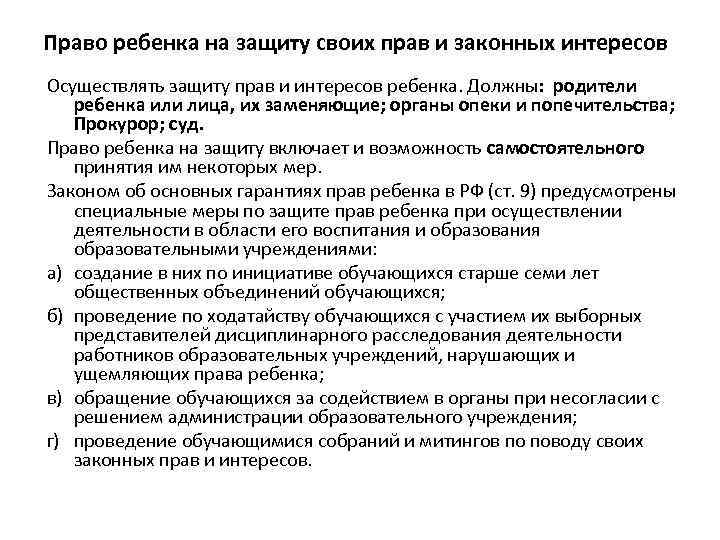 Право ребенка на защиту своих прав и законных интересов

Осуществлять защиту прав и интересов ребенка. Должны: родители ребенка или лица, их заменяющие; органы опеки и попечительства; Прокурор; суд.

Право ребенка на защиту включает и возможность самостоятельного принятия им некоторых мер.

Законом об основных гарантиях прав ребенка в РФ (ст. 9) предусмотрены специальные меры по защите прав ребенка при осуществлении деятельности в области его воспитания и образования образовательными учреждениями:

а) создание в них по инициативе обучающихся старше семи лет общественных объединений обучающихся;

б) проведение по ходатайству обучающихся с участием их выборных представителей дисциплинарного расследования деятельности работников образовательных учреждений, нарушающих и ущемляющих права ребенка;

в) обращение обучающихся за содействием в органы при несогласии с решением администрации образовательного учреждения;

г) проведение обучающимися собраний и митингов по поводу своих законных прав и интересов.